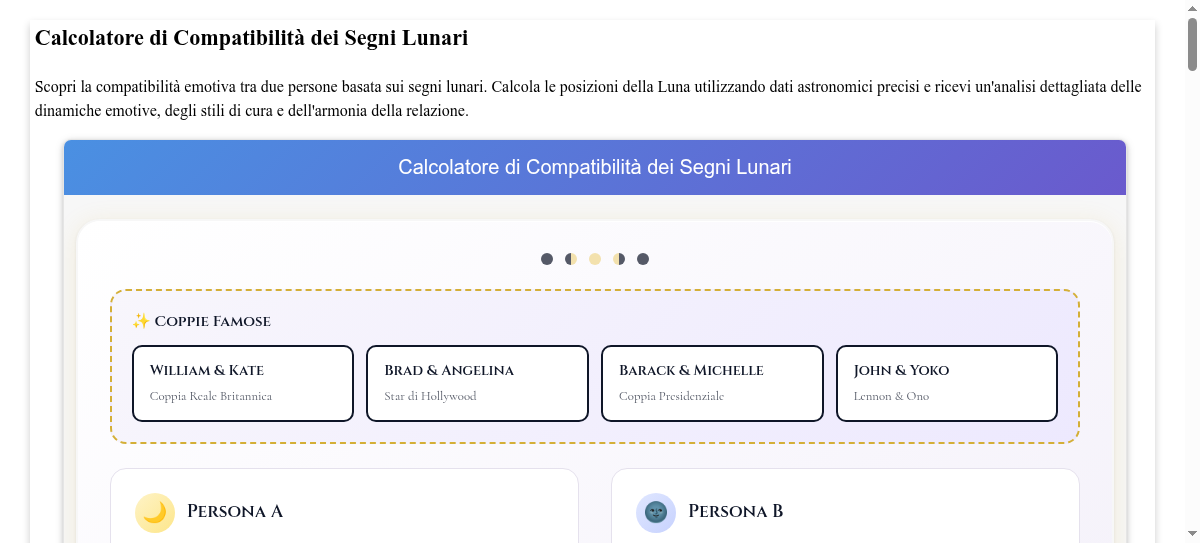 Calcolatore di Compatibilità dei Segni Lunari

Scopri la compatibilità emotiva tra due persone basata sui segni lunari. Calcola le posizioni della Luna utilizzando dati astronomici precisi e ricevi un'analisi dettagliata delle dinamiche emotive, degli stili di cura e dell'armonia della relazione.

Calcolatore di Compatibilità dei Segni Lunari

✨ Coppie Famose

William & Kate
Coppia Reale Britannica

Brad & Angelina
Star di Hollywood

Barack & Michelle
Coppia Presidenziale

John & Yoko
Lennon & Ono

🌙 Persona A

🌚 Persona B